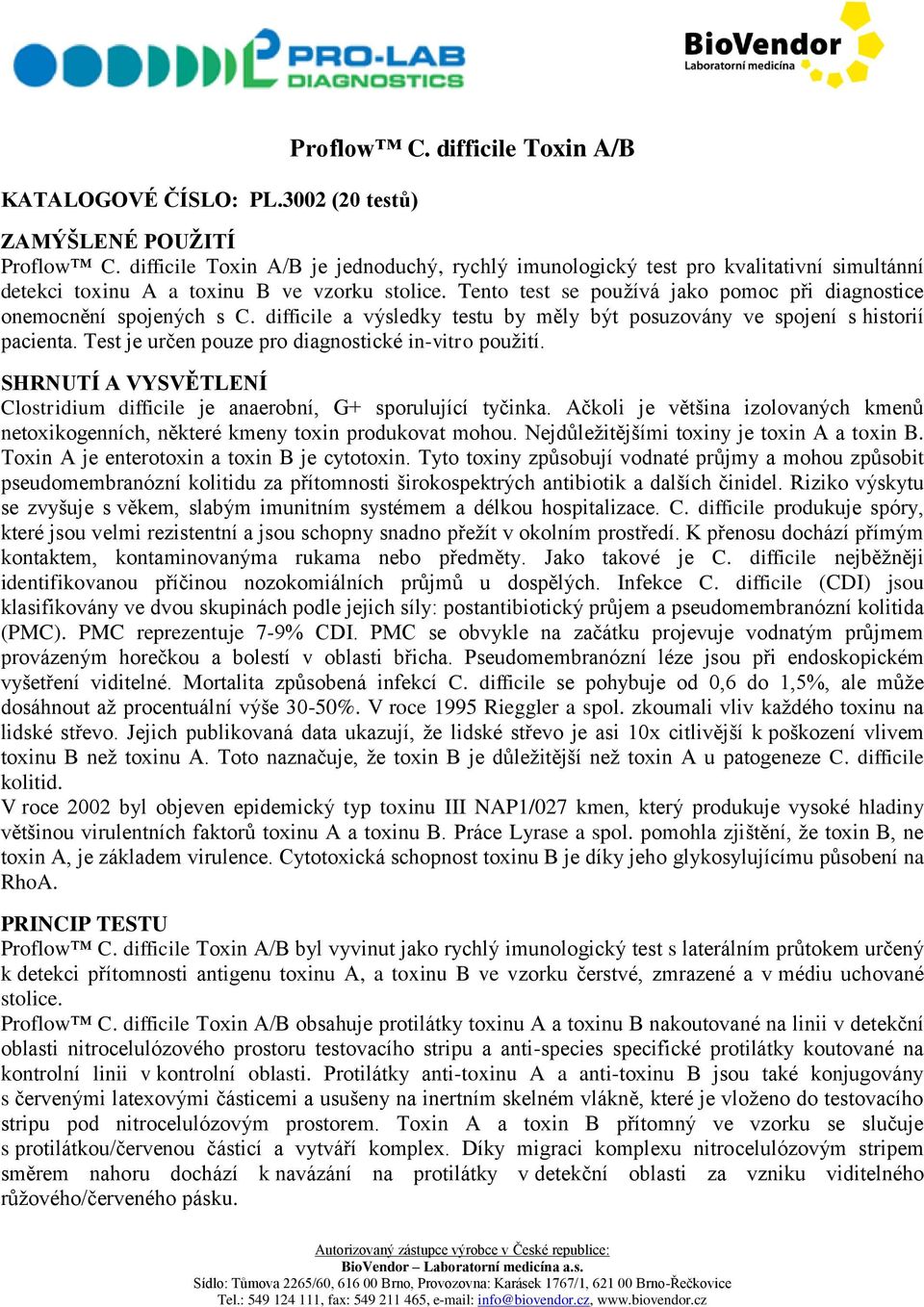 PRO-LAB DIAGNOSTICS

BioVendor
Laboratorní medicína

Proflow™ C. difficile Toxin A/B

KATALOGOVÉ ČÍSLO: PL.3002 (20 testů)

ZAMÝŠLENÉ POUŽITÍ
Proflow™ C. difficile Toxin A/B je jednoduchý, rychlý imunologický test pro kvalitativní simultánní detekci toxinu A a toxinu B ve vzorku stolice. Tento test se používá jako pomoc při diagnostice onemocnění spojených s C. difficile a výsledky testu by měly být posuzovány ve spojení s historií pacienta. Test je určen pouze pro diagnostické in-vitro použití.

SHRNUTÍ A VYSVĚTLENÍ
Clostridium difficile je anaerobní, G+ sporulující tyčinka. Ačkoli je většina izolovaných kmenů netoxikogenních, některé kmeny toxin produkovat mohou. Nejdůležitějšími toxiny je toxin A a toxin B. Toxin A je enterotoxin a toxin B je cytotoxin. Tyto toxiny způsobují vodnaté průjmy a mohou způsobit pseudomembranózní kolitidu za přítomnosti širokospektrých antibiotik a dalších činidel. Riziko výskytu se zvyšuje s věkem, slabým imunitním systémem a délkou hospitalizace. C. difficile produkuje spóry, které jsou velmi rezistentní a jsou schopny snadno přežít v okolním prostředí. K přenosu dochází přímým kontaktem, kontaminovanýma rukama nebo předměty. Jako takové je C. difficile nejběžněji identifikovanou příčinou nozokomiálních průjmů u dospělých. Infekce C. difficile (CDI) jsou klasifikovány ve dvou skupinách podle jejich síly: postantibiotický průjem a pseudomembranózní kolitida (PMC). PMC reprezentuje 7-9% CDI. PMC se obvykle na začátku projevuje vodnatým průjmem provázeným horečkou a bolestí v oblasti břicha. Pseudomembranózní léze jsou při endoskopickém vyšetření viditelné. Mortalita způsobená infekcí C. difficile se pohybuje od 0,6 do 1,5%, ale může dosáhnout až procentuální výše 30-50%. V roce 1995 Rieggler a spol. zkoumali vliv každého toxinu na lidské střevo. Jejich publikovaná data ukazují, že lidské střevo je asi 10x citlivější k poškození vlivem toxinu B než toxinu A. Toto naznačuje, že toxin B je důležitější než toxin A u patogeneze C. difficile kolitid.
V roce 2002 byl objeven epidemický typ toxinu III NAP1/027 kmen, který produkuje vysoké hladiny většinou virulentních faktorů toxinu A a toxinu B. Práce Lyrase a spol. pomohla zjištění, že toxin B, ne toxin A, je základem virulence. Cytotoxická schopnost toxinu B je díky jeho glykosylujícímu působení na RhoA.

PRINCIP TESTU
Proflow™ C. difficile Toxin A/B byl vyvinut jako rychlý imunologický test s laterálním průtokem určený k detekci přítomnosti antigenu toxinu A, a toxinu B ve vzorku čerstvé, zmrazené a v médiu uchované stolice.
Proflow™ C. difficile Toxin A/B obsahuje protilátky toxinu A a toxinu B nakoutované na linii v detekční oblasti nitrocelulózového prostoru testovacího stripu a anti-species specifické protilátky koutované na kontrolní linii v kontrolní oblasti. Protilátky anti-toxinu A a anti-toxinu B jsou také konjugovány s červenými latexovými částicemi a usušeny na inertním skelném vlákně, které je vloženo do testovacího stripu pod nitrocelulózovým prostorem. Toxin A a toxin B přítomný ve vzorku se slučuje s protilátkou/červenou částicí a vytváří komplex. Díky migraci komplexu nitrocelulózovým stripem směrem nahoru dochází k navázání na protilátky v detekční oblasti za vzniku viditelného růžového/červeného pásku.

Autorizovaný zástupce výrobce v České republice:
BioVendor – Laboratorní medicína a.s.
Sídlo: Tůmova 2265/60, 616 00 Brno, Provozovna: Karásek 1767/1, 621 00 Brno-Řečkovice
Tel.: 549 124 111, fax: 549 211 465, e-mail: info@biovendor.cz, www.biovendor.cz